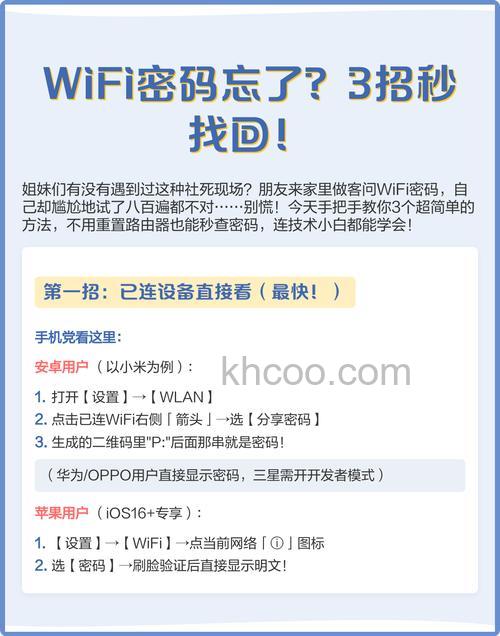 WiFi密码忘了？3招秒找回！

姐妹们有没有遇到过这种社死现场？朋友来家里做客问WiFi密码，自己却尴尬地试了八百遍都不对……别慌！今天手把手教你3个超简单的方法，不用重置路由器也能秒查密码，连技术小白都能学会！

第一招：已连设备直接看（最快！）

手机党看这里：

安卓用户（以小米为例）：

khcoo.com

1. 打开【设置】→【WLAN】
2. 点击已连WiFi右侧「箭头」→选【分享密码】
3. 生成的二维码里"P:"后面那串就是密码！

（华为/OPPO用户直接显示密码，三星需开开发者模式）

苹果用户（iOS16+专享）：

1. 【设置】→【WiFi】→点当前网络「ⓘ」图标
2. 选【密码】→刷脸验证后直接显示明文！